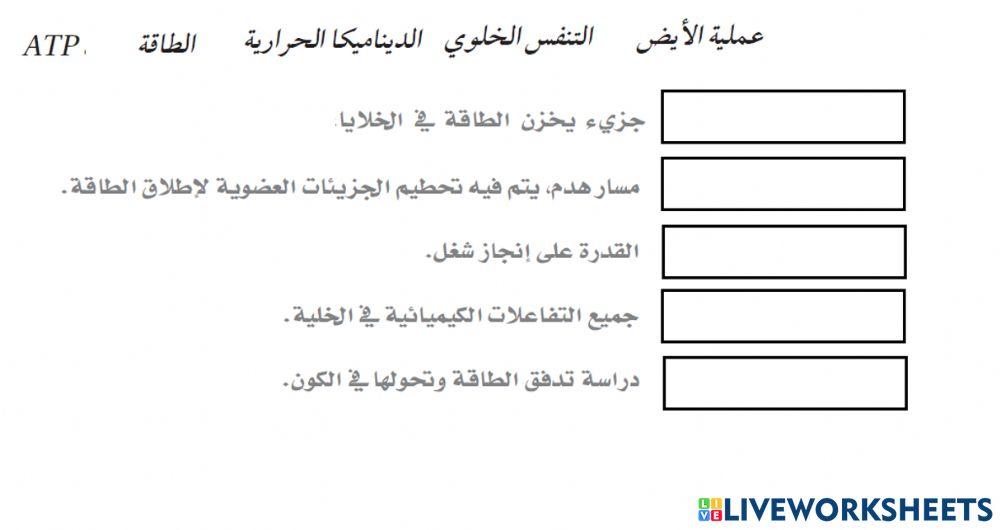 عملية الأيض التنفس الخلوي الديناميكا الحرارية الطاقة ATP

جزيء يخزن الطاقة في الخلايا.

مسار هدم، يتم فيه تحطيم الجزيئات العضوية لإطلاق الطاقة.

القدرة على إنجاز شغل.

جميع التفاعلات الكيميائية في الخلية.

دراسة تدفق الطاقة وتحولها في الكون.

LIVEWORKSHEETS